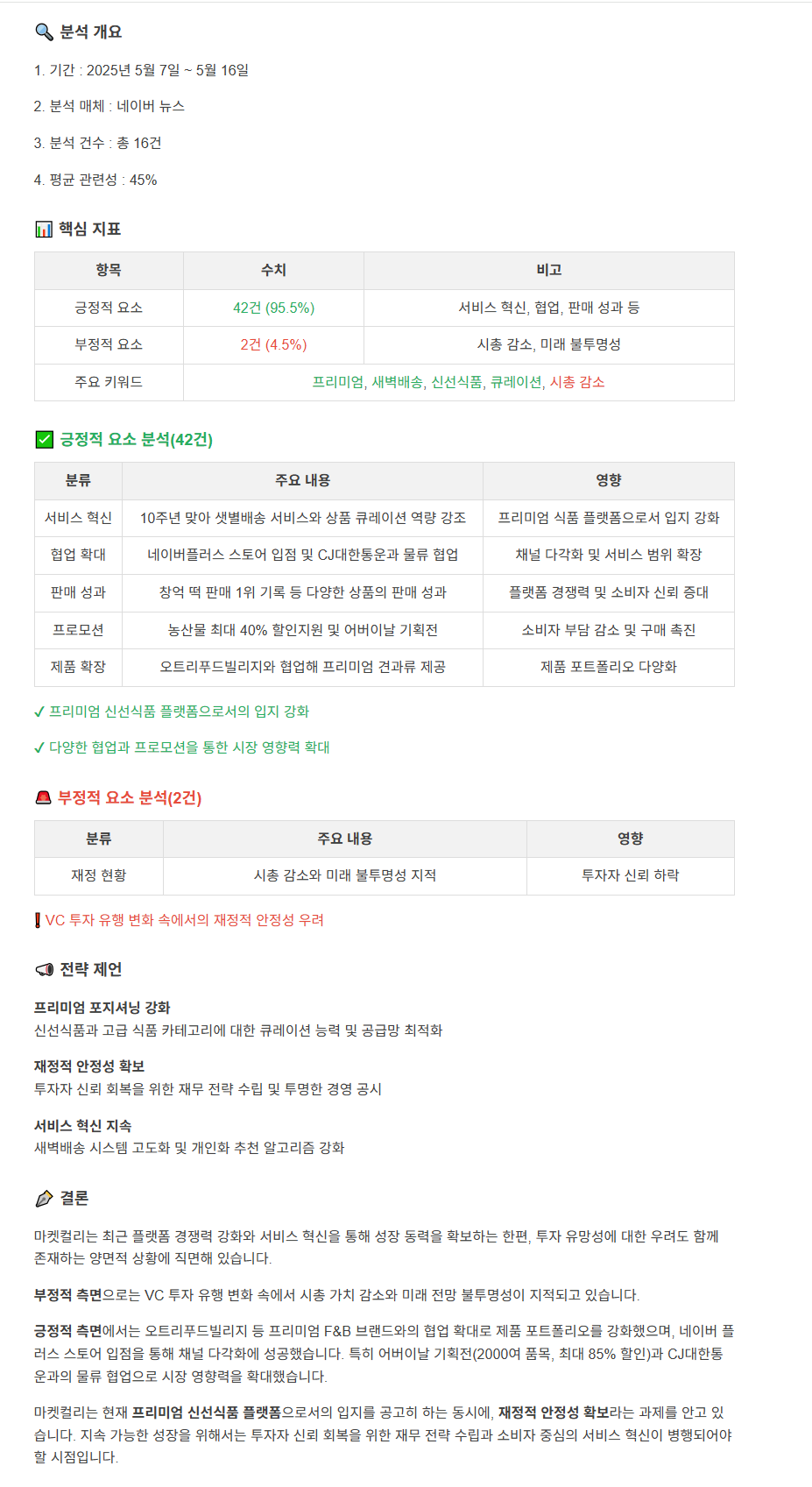 분석 개요

1. 기간 : 2025년 5월 7일 ~ 5월 16일

2. 분석 매체 : 네이버 뉴스

3. 분석 건수 : 총 16건

4. 평균 관련성 : 45%

핵심 지표

| 항목 | 수치 | 비고 |
|---|---|---|
| 긍정적 요소 | 42건 (95.5%) | 서비스 혁신, 협업, 판매 성과 등 |
| 부정적 요소 | 2건 (4.5%) | 시총 감소, 미래 불투명성 |
| 주요 키워드 | 프리미엄, 새벽배송, 신선식품, 큐레이션, 시총 감소 | |

긍정적 요소 분석(42건)

| 분류 | 주요 내용 | 영향 |
|---|---|---|
| 서비스 혁신 | 10주년 맞아 샛별배송 서비스와 상품 큐레이션 역량 강조 | 프리미엄 식품 플랫폼으로서 입지 강화 |
| 협업 확대 | 네이버플러스 스토어 입점 및 CJ대한통운과 물류 협업 | 채널 다각화 및 서비스 범위 확장 |
| 판매 성과 | 창억 떡 판매 1위 기록 등 다양한 상품의 판매 성과 | 플랫폼 경쟁력 및 소비자 신뢰 증대 |
| 프로모션 | 농산물 최대 40% 할인지원 및 어버이날 기획전 | 소비자 부담 감소 및 구매 촉진 |
| 제품 확장 | 오트리푸드빌리지와 협업해 프리미엄 견과류 제공 | 제품 포트폴리오 다양화 |

✓ 프리미엄 신선식품 플랫폼으로서의 입지 강화

✓ 다양한 협업과 프로모션을 통한 시장 영향력 확대

부정적 요소 분석(2건)

| 분류 | 주요 내용 | 영향 |
|---|---|---|
| 재정 현황 | 시총 감소와 미래 불투명성 지적 | 투자자 신뢰 하락 |

❗ VC 투자 유행 변화 속에서의 재정적 안정성 우려

전략 제언

프리미엄 포지셔닝 강화
신선식품과 고급 식품 카테고리에 대한 큐레이션 능력 및 공급망 최적화

재정적 안정성 확보
투자자 신뢰 회복을 위한 재무 전략 수립 및 투명한 경영 공시

서비스 혁신 지속
새벽배송 시스템 고도화 및 개인화 추천 알고리즘 강화

결론

마켓컬리는 최근 플랫폼 경쟁력 강화와 서비스 혁신을 통해 성장 동력을 확보하는 한편, 투자 유망성에 대한 우려도 함께 존재하는 양면적 상황에 직면해 있습니다.

부정적 측면으로는 VC 투자 유행 변화 속에서 시총 가치 감소와 미래 전망 불투명성이 지적되고 있습니다.

긍정적 측면에서는 오트리푸드빌리지 등 프리미엄 F&B 브랜드와의 협업 확대로 제품 포트폴리오를 강화했으며, 네이버 플러스 스토어 입점을 통해 채널 다각화에 성공했습니다. 특히 어버이날 기획전(2000여 품목, 최대 85% 할인)과 CJ대한통운과의 물류 협업으로 시장 영향력을 확대했습니다.

마켓컬리는 현재 프리미엄 신선식품 플랫폼으로서의 입지를 공고히 하는 동시에, 재정적 안정성 확보라는 과제를 안고 있습니다. 지속 가능한 성장을 위해서는 투자자 신뢰 회복을 위한 재무 전략 수립과 소비자 중심의 서비스 혁신이 병행되어야 할 시점입니다.